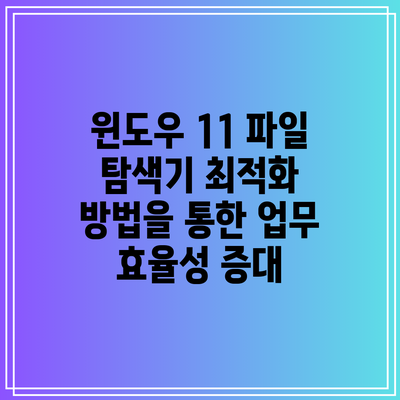 윈도우 11 파일 탐색기 최적화 방법을 통한 업무 효율성 증대